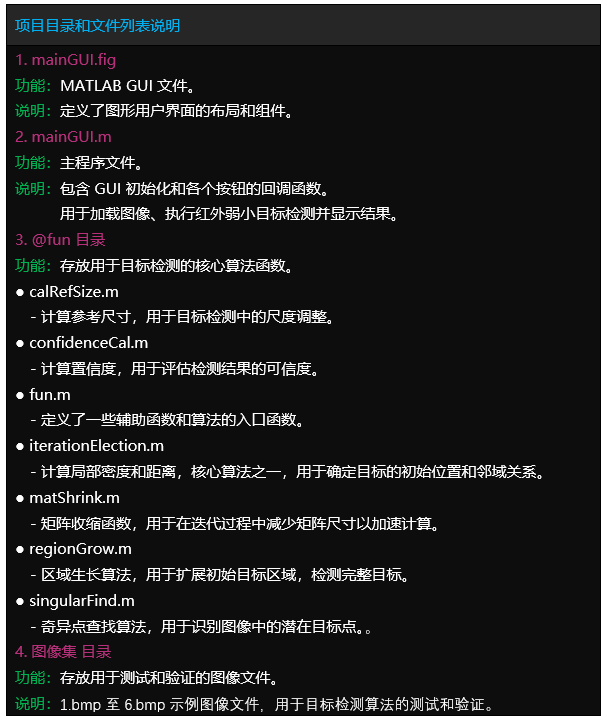 项目目录和文件列表说明

1. mainGUI.fig
功能：MATLAB GUI 文件。
说明：定义了图形用户界面的布局和组件。
2. mainGUI.m
功能：主程序文件。
说明：包含 GUI 初始化和各个按钮的回调函数。
用于加载图像、执行红外弱小目标检测并显示结果。
3. @fun 目录
功能：存放用于目标检测的核心算法函数。
● calRefSize.m
- 计算参考尺寸，用于目标检测中的尺度调整。
● confidenceCal.m
- 计算置信度，用于评估检测结果的可信度。
● fun.m
- 定义了一些辅助函数和算法的入口函数。
● iterationElection.m
- 计算局部密度和距离，核心算法之一，用于确定目标的初始位置和邻域关系。
● matShrink.m
- 矩阵收缩函数，用于在迭代过程中减少矩阵尺寸以加速计算。
● regionGrow.m
- 区域生长算法，用于扩展初始目标区域，检测完整目标。
● singularFind.m
- 奇异点查找算法，用于识别图像中的潜在目标点。。
4. 图像集 目录
功能：存放用于测试和验证的图像文件。
说明：1.bmp 至 6.bmp 示例图像文件，用于目标检测算法的测试和验证。